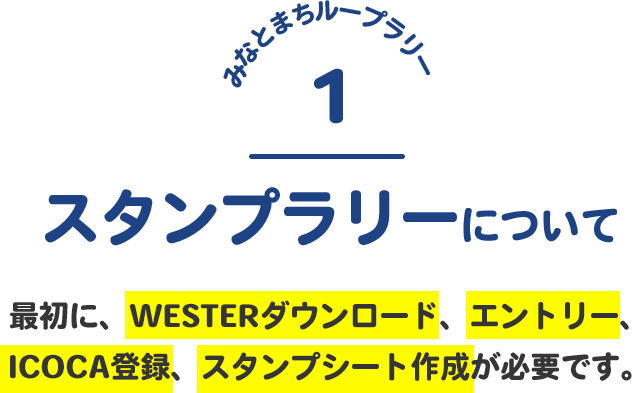 みなとまちループラリー
1
スタンプラリーについて

最初に、WESTERダウンロード、エントリー、ICOCA登録、スタンプシート作成が必要です。